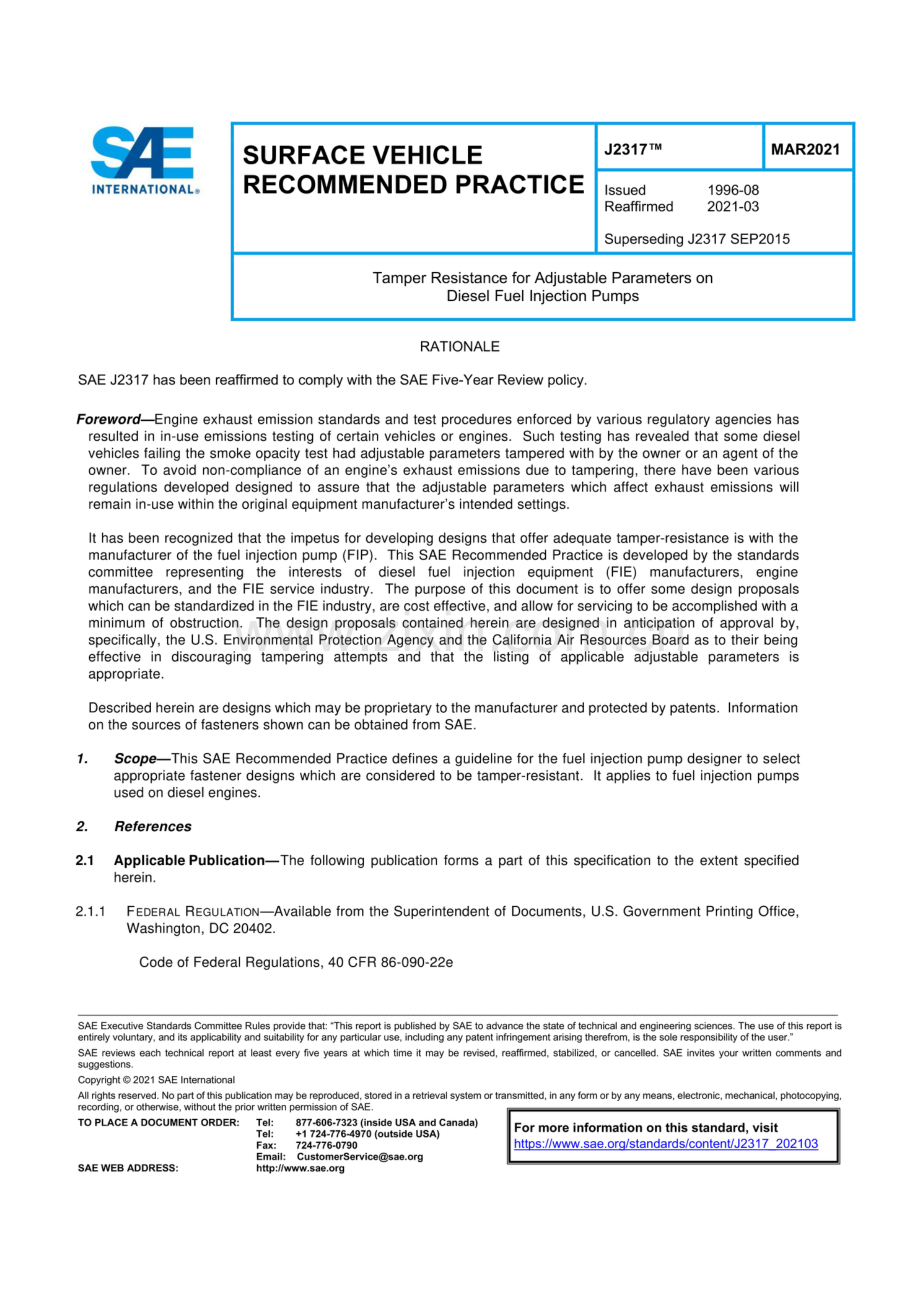 SAE INTERNATIONAL®

SURFACE VEHICLE RECOMMENDED PRACTICE

J2317™

MAR2021

Issued 1996-08
Reaffirmed 2021-03

Superseding J2317 SEP2015

Tamper Resistance for Adjustable Parameters on Diesel Fuel Injection Pumps

RATIONALE

SAE J2317 has been reaffirmed to comply with the SAE Five-Year Review policy.

Foreword—Engine exhaust emission standards and test procedures enforced by various regulatory agencies has resulted in in-use emissions testing of certain vehicles or engines. Such testing has revealed that some diesel vehicles failing the smoke opacity test had adjustable parameters tampered with by the owner or an agent of the owner. To avoid non-compliance of an engine's exhaust emissions due to tampering, there have been various regulations developed designed to assure that the adjustable parameters which affect exhaust emissions will remain in-use within the original equipment manufacturer's intended settings.

It has been recognized that the impetus for developing designs that offer adequate tamper-resistance is with the manufacturer of the fuel injection pump (FIP). This SAE Recommended Practice is developed by the standards committee representing the interests of diesel fuel injection equipment (FIE) manufacturers, engine manufacturers, and the FIE service industry. The purpose of this document is to offer some design proposals which can be standardized in the FIE industry, are cost effective, and allow for servicing to be accomplished with a minimum of obstruction. The design proposals contained herein are designed in anticipation of approval by, specifically, the U.S. Environmental Protection Agency and the California Air Resources Board as to their being effective in discouraging tampering attempts and that the listing of applicable adjustable parameters is appropriate.

Described herein are designs which may be proprietary to the manufacturer and protected by patents. Information on the sources of fasteners shown can be obtained from SAE.

1. Scope—This SAE Recommended Practice defines a guideline for the fuel injection pump designer to select appropriate fastener designs which are considered to be tamper-resistant. It applies to fuel injection pumps used on diesel engines.

2. References

2.1 Applicable Publication—The following publication forms a part of this specification to the extent specified herein.

2.1.1 FEDERAL REGULATION—Available from the Superintendent of Documents, U.S. Government Printing Office, Washington, DC 20402.

Code of Federal Regulations, 40 CFR 86-090-22e

SAE Executive Standards Committee Rules provide that: "This report is published by SAE to advance the state of technical and engineering sciences. The use of this report is entirely voluntary, and its applicability and suitability for any particular use, including any patent infringement arising therefrom, is the sole responsibility of the user."

SAE reviews each technical report at least every five years at which time it may be revised, reaffirmed, stabilized, or cancelled. SAE invites your written comments and suggestions.

Copyright © 2021 SAE International

All rights reserved. No part of this publication may be reproduced, stored in a retrieval system or transmitted, in any form or by any means, electronic, mechanical, photocopying, recording, or otherwise, without the prior written permission of SAE.

TO PLACE A DOCUMENT ORDER: Tel: 877-606-7323 (inside USA and Canada)
Tel: +1 724-776-4970 (outside USA)
Fax: 724-776-0790
Email: CustomerService@sae.org
SAE WEB ADDRESS: http://www.sae.org

For more information on this standard, visit
https://www.sae.org/standards/content/J2317_202103